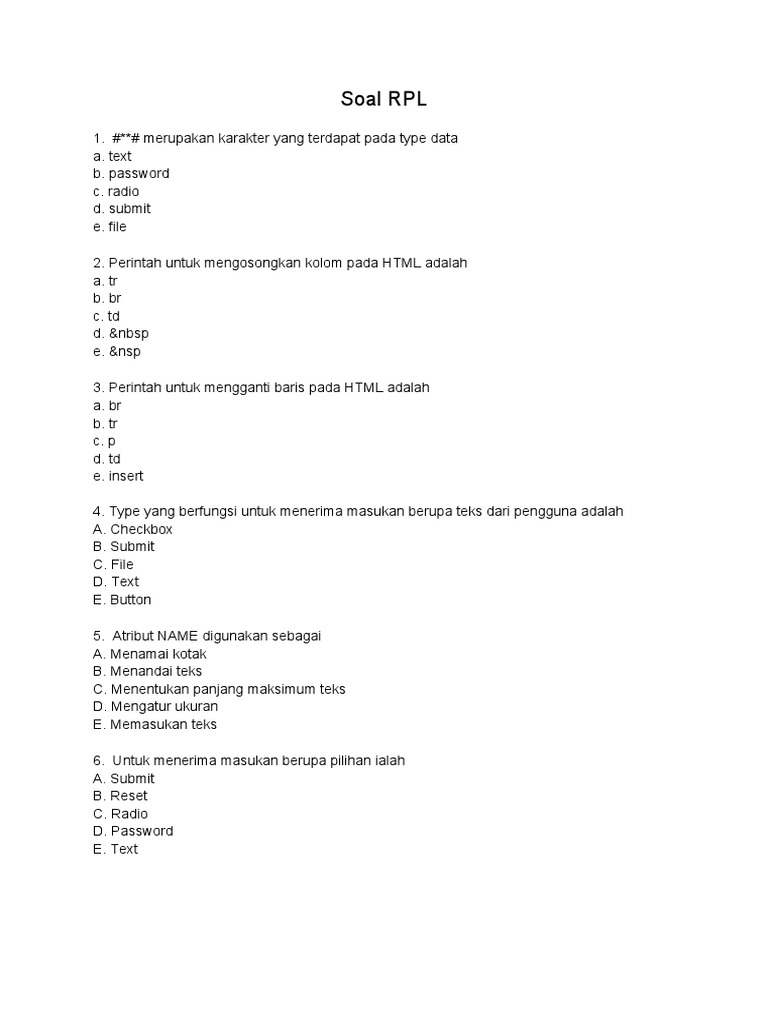 Soal RPL

1. #**# merupakan karakter yang terdapat pada type data
a. text
b. password
c. radio
d. submit
e. file

2. Perintah untuk mengosongkan kolom pada HTML adalah
a. tr
b. br
c. td
d. &nbsp
e. &nsp

3. Perintah untuk mengganti baris pada HTML adalah
a. br
b. tr
c. p
d. td
e. insert

4. Type yang berfungsi untuk menerima masukan berupa teks dari pengguna adalah
A. Checkbox
B. Submit
C. File
D. Text
E. Button

5. Atribut NAME digunakan sebagai
A. Menamai kotak
B. Menandai teks
C. Menentukan panjang maksimum teks
D. Mengatur ukuran
E. Memasukan teks

6. Untuk menerima masukan berupa pilihan ialah
A. Submit
B. Reset
C. Radio
D. Password
E. Text